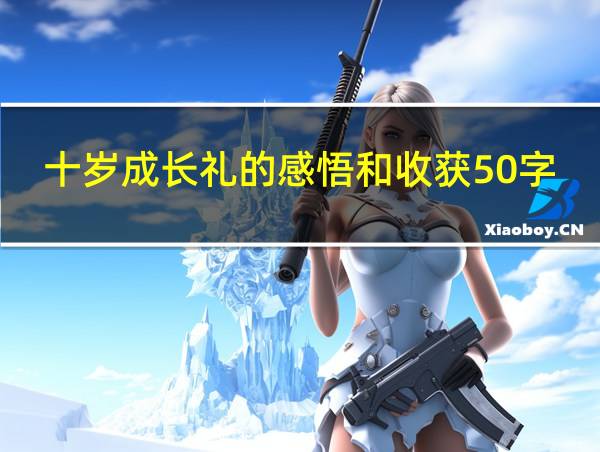 十岁成长礼的感悟和收获50字

Xiaoboy.CN